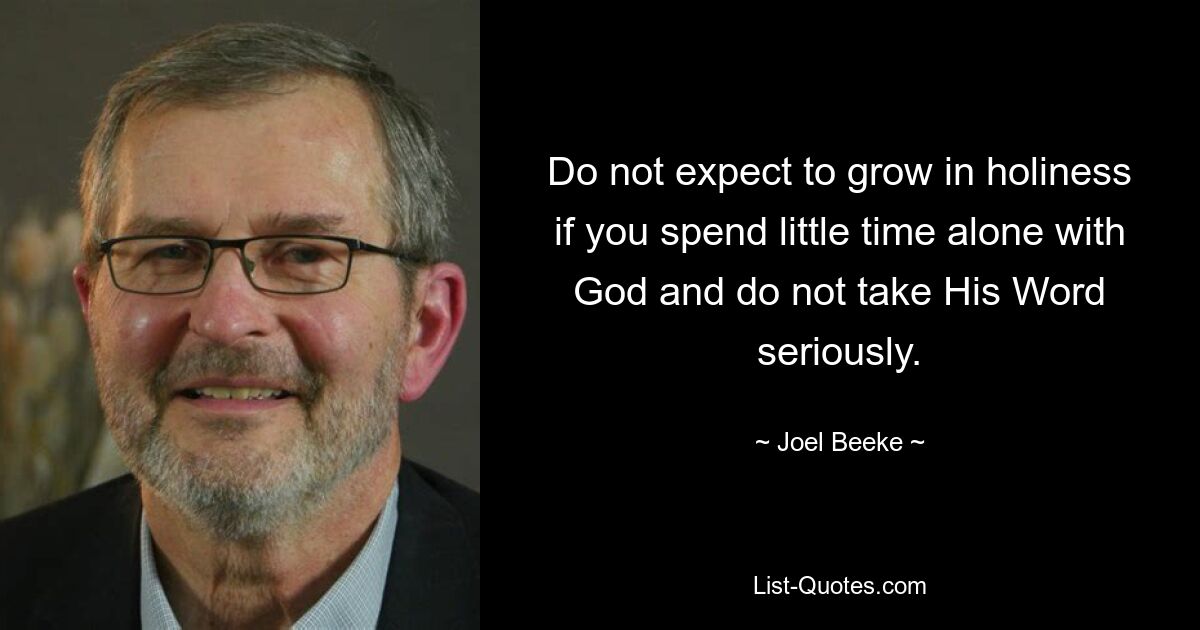 Do not expect to grow in holiness if you spend little time alone with God and do not take His Word seriously.

~ Joel Beeke ~

List-Quotes.com